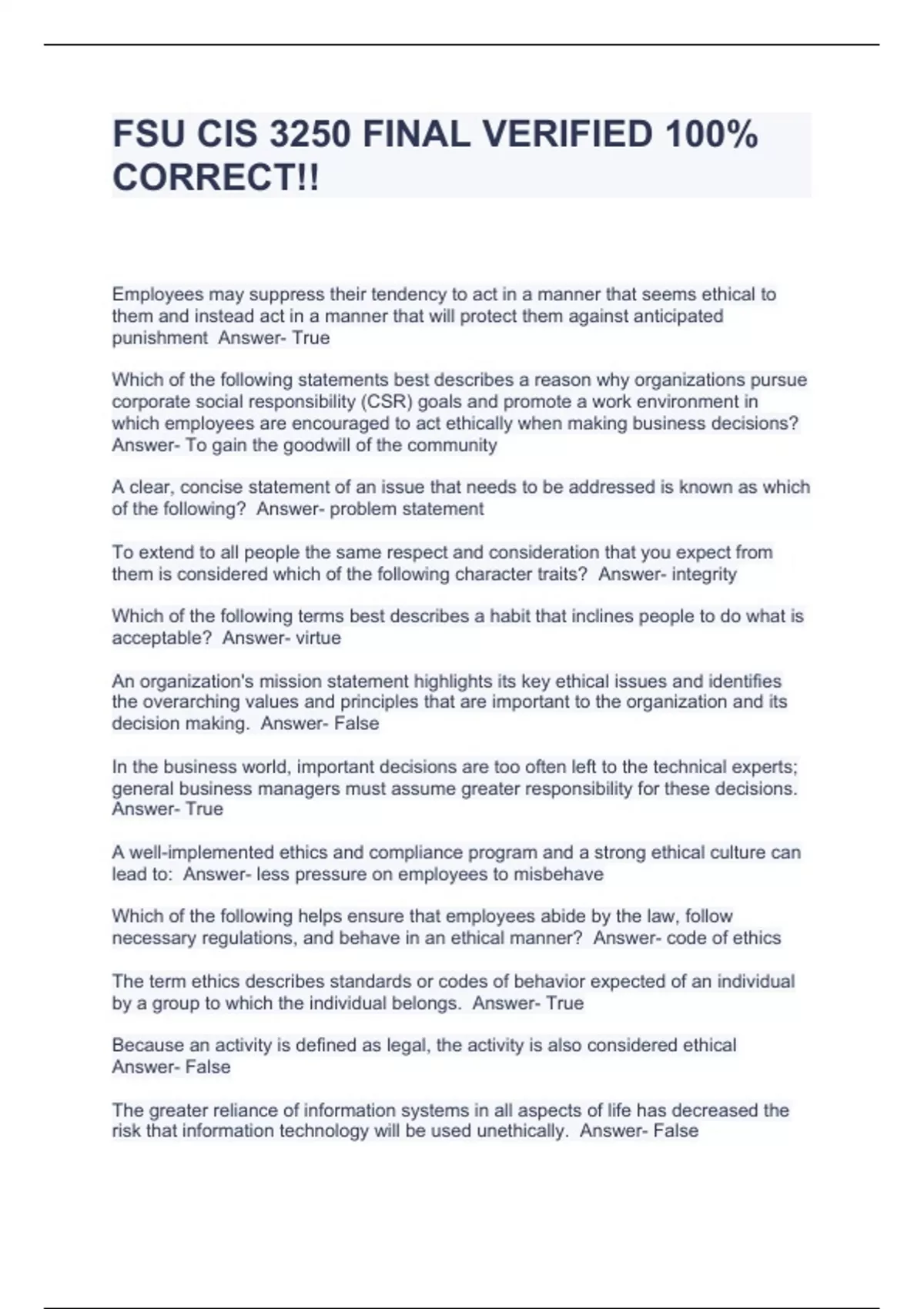 FSU CIS 3250 FINAL VERIFIED 100% CORRECT!!

Employees may suppress their tendency to act in a manner that seems ethical to them and instead act in a manner that will protect them against anticipated punishment  Answer- True

Which of the following statements best describes a reason why organizations pursue corporate social responsibility (CSR) goals and promote a work environment in which employees are encouraged to act ethically when making business decisions?  Answer- To gain the goodwill of the community

A clear, concise statement of an issue that needs to be addressed is known as which of the following?  Answer- problem statement

To extend to all people the same respect and consideration that you expect from them is considered which of the following character traits?  Answer- integrity

Which of the following terms best describes a habit that inclines people to do what is acceptable?  Answer- virtue

An organization's mission statement highlights its key ethical issues and identifies the overarching values and principles that are important to the organization and its decision making.  Answer- False

In the business world, important decisions are too often left to the technical experts; general business managers must assume greater responsibility for these decisions.  Answer- True

A well-implemented ethics and compliance program and a strong ethical culture can lead to:  Answer- less pressure on employees to misbehave

Which of the following helps ensure that employees abide by the law, follow necessary regulations, and behave in an ethical manner?  Answer- code of ethics

The term ethics describes standards or codes of behavior expected of an individual by a group to which the individual belongs.  Answer- True

Because an activity is defined as legal, the activity is also considered ethical  Answer- False

The greater reliance of information systems in all aspects of life has decreased the risk that information technology will be used unethically.  Answer- False